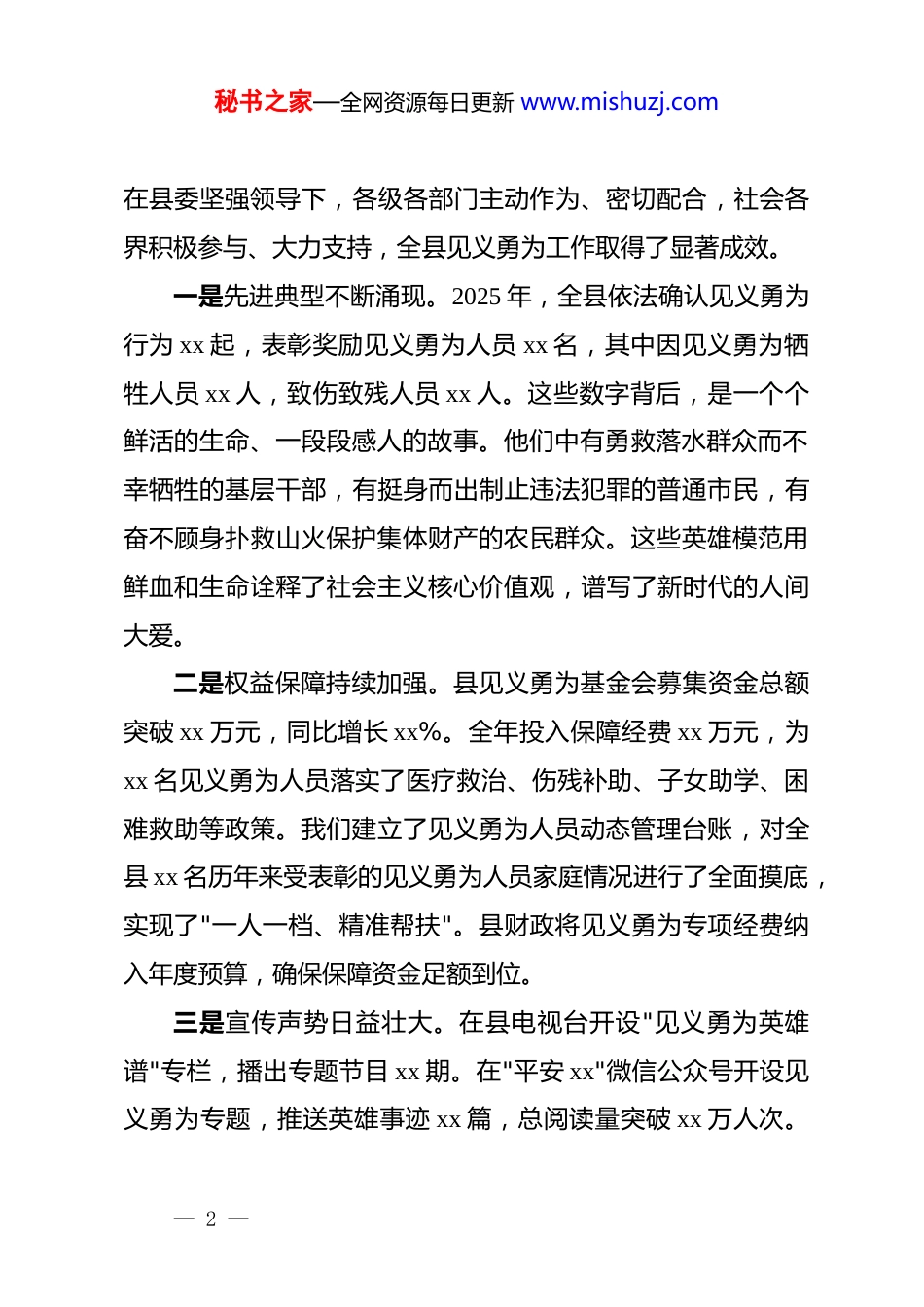 秘书之家—全网资源每日更新 www.mishuzj.com

在县委坚强领导下，各级各部门主动作为、密切配合，社会各界积极参与、大力支持，全县见义勇为工作取得了显著成效。

一是先进典型不断涌现。2025 年，全县依法确认见义勇为行为 xx 起，表彰奖励见义勇为人员 xx 名，其中因见义勇为牺牲人员 xx 人，致伤致残人员 xx 人。这些数字背后，是一个个鲜活的生命、一段段感人的故事。他们中有勇救落水群众而不幸牺牲的基层干部，有挺身而出制止违法犯罪的普通市民，有奋不顾身扑救山火保护集体财产的农民群众。这些英雄模范用鲜血和生命诠释了社会主义核心价值观，谱写了新时代的人间大爱。

二是权益保障持续加强。县见义勇为基金会募集资金总额突破 xx 万元，同比增长 xx%。全年投入保障经费 xx 万元，为 xx 名见义勇为人员落实了医疗救治、伤残补助、子女助学、困难救助等政策。我们建立了见义勇为人员动态管理台账，对全县 xx 名历年来受表彰的见义勇为人员家庭情况进行了全面摸底，实现了"一人一档、精准帮扶"。县财政将见义勇为专项经费纳入年度预算，确保保障资金足额到位。

三是宣传声势日益壮大。在县电视台开设"见义勇为英雄谱"专栏，播出专题节目 xx 期。在"平安 xx"微信公众号开设见义勇为专题，推送英雄事迹 xx 篇，总阅读量突破 xx 万人次。

— 2 —